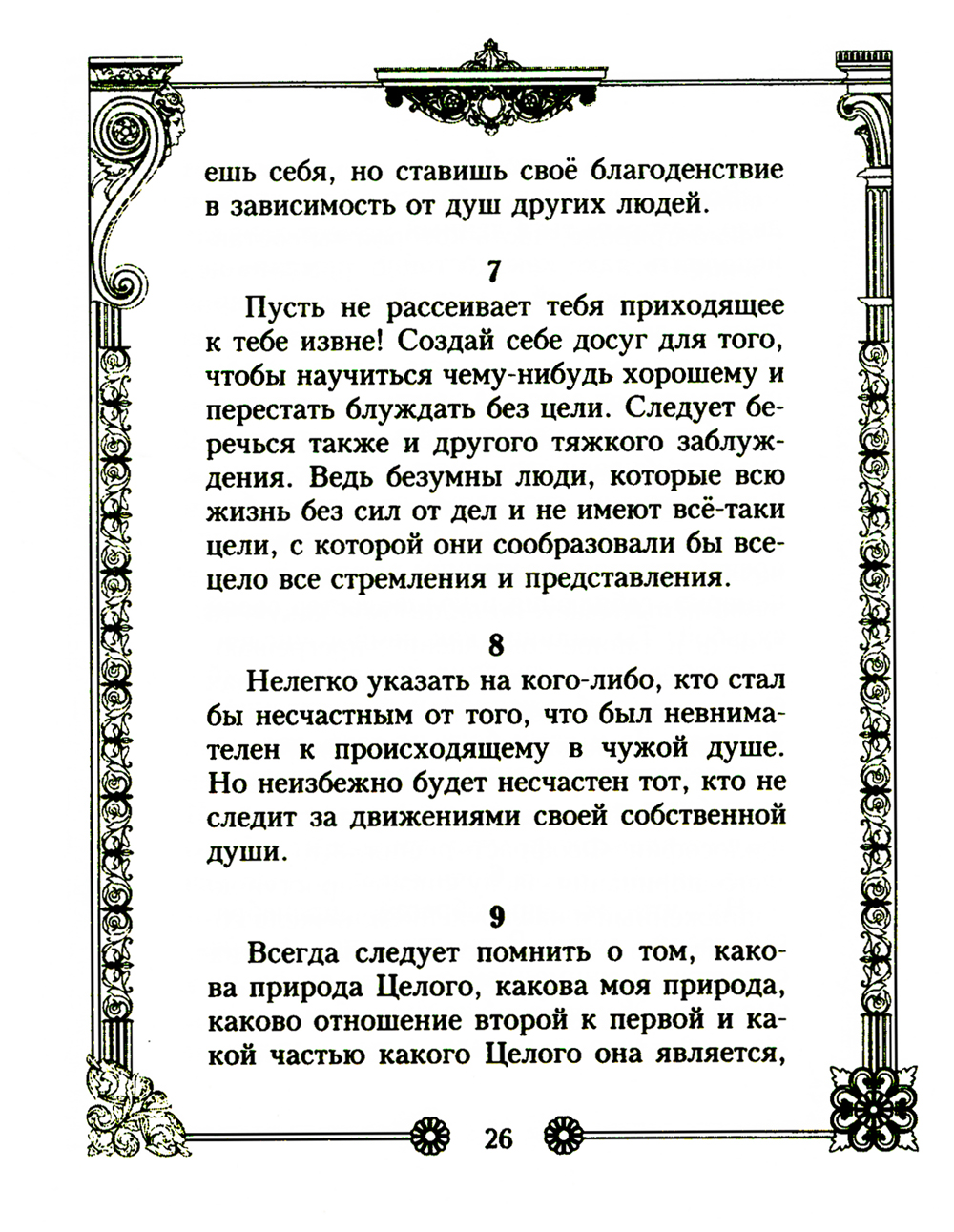 ешь себя, но ставишь своё благоденствие в зависимость от душ других людей.

7

Пусть не рассеивает тебя приходящее к тебе извне! Создай себе досуг для того, чтобы научиться чему-нибудь хорошему и перестать блуждать без цели. Следует беречься также и другого тяжкого заблуждения. Ведь безумны люди, которые всю жизнь без сил от дел и не имеют всё-таки цели, с которой они сообразовали бы всецело все стремления и представления.

8

Нелегко указать на кого-либо, кто стал бы несчастным от того, что был невнимателен к происходящему в чужой душе. Но неизбежно будет несчастен тот, кто не следит за движениями своей собственной души.

9

Всегда следует помнить о том, какова природа Целого, какова моя природа, каково отношение второй к первой и какой частью какого Целого она является,

26